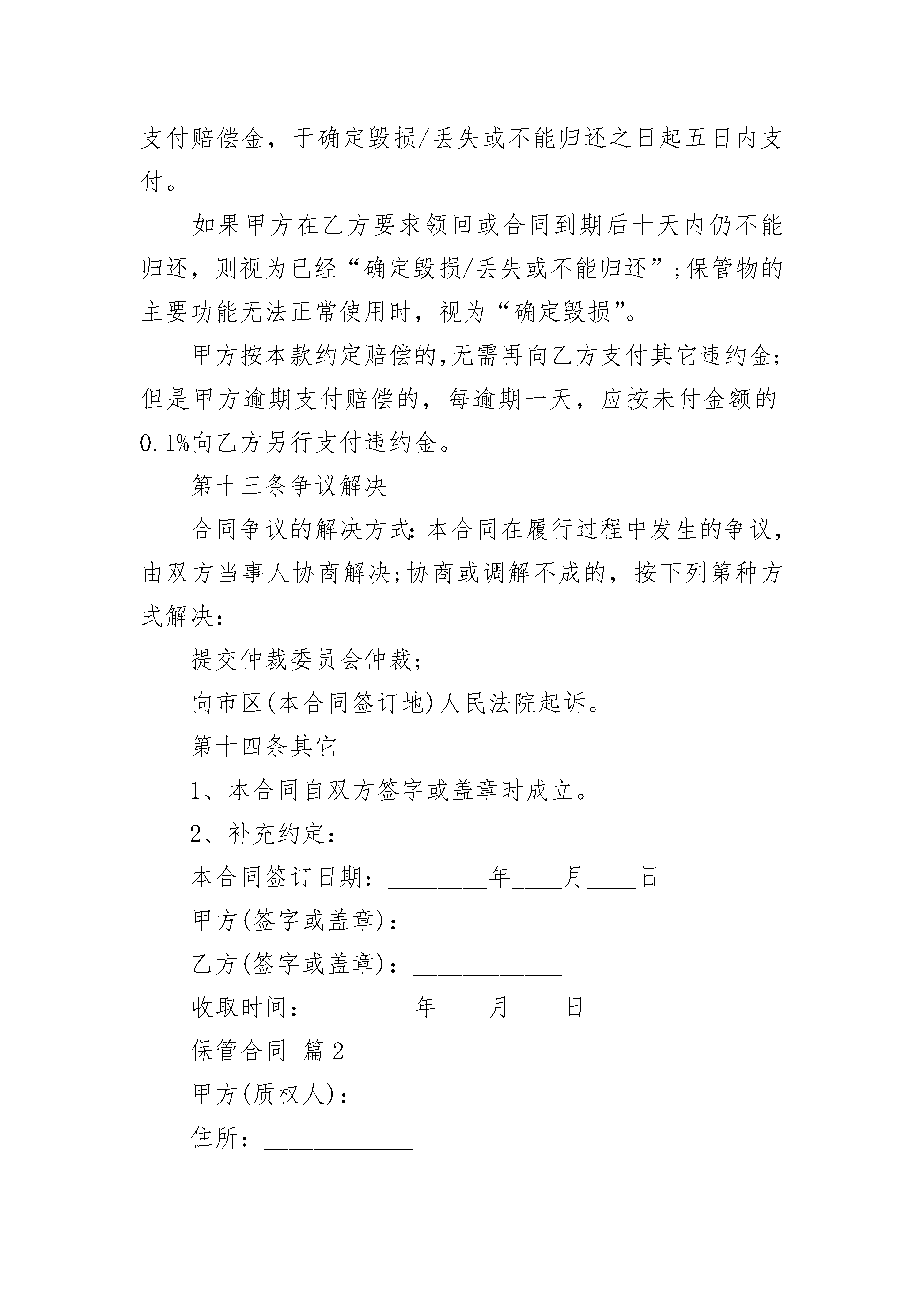 支付赔偿金，于确定毁损/丢失或不能归还之日起五日内支付。

如果甲方在乙方要求领回或合同到期后十天内仍不能归还，则视为已经“确定毁损/丢失或不能归还”;保管物的主要功能无法正常使用时，视为“确定毁损”。

甲方按本款约定赔偿的,无需再向乙方支付其它违约金;但是甲方逾期支付赔偿的，每逾期一天，应按未付金额的0.1%向乙方另行支付违约金。

第十三条争议解决

合同争议的解决方式:本合同在履行过程中发生的争议，由双方当事人协商解决;协商或调解不成的，按下列第种方式解决：

提交仲裁委员会仲裁;

向市区(本合同签订地)人民法院起诉。

第十四条其它

1、本合同自双方签字或盖章时成立。

2、补充约定：

本合同签订日期：________年____月____日

甲方(签字或盖章)：____________

乙方(签字或盖章)：____________

收取时间：________年____月____日

保管合同 篇2

甲方(质权人)：____________

住所：____________